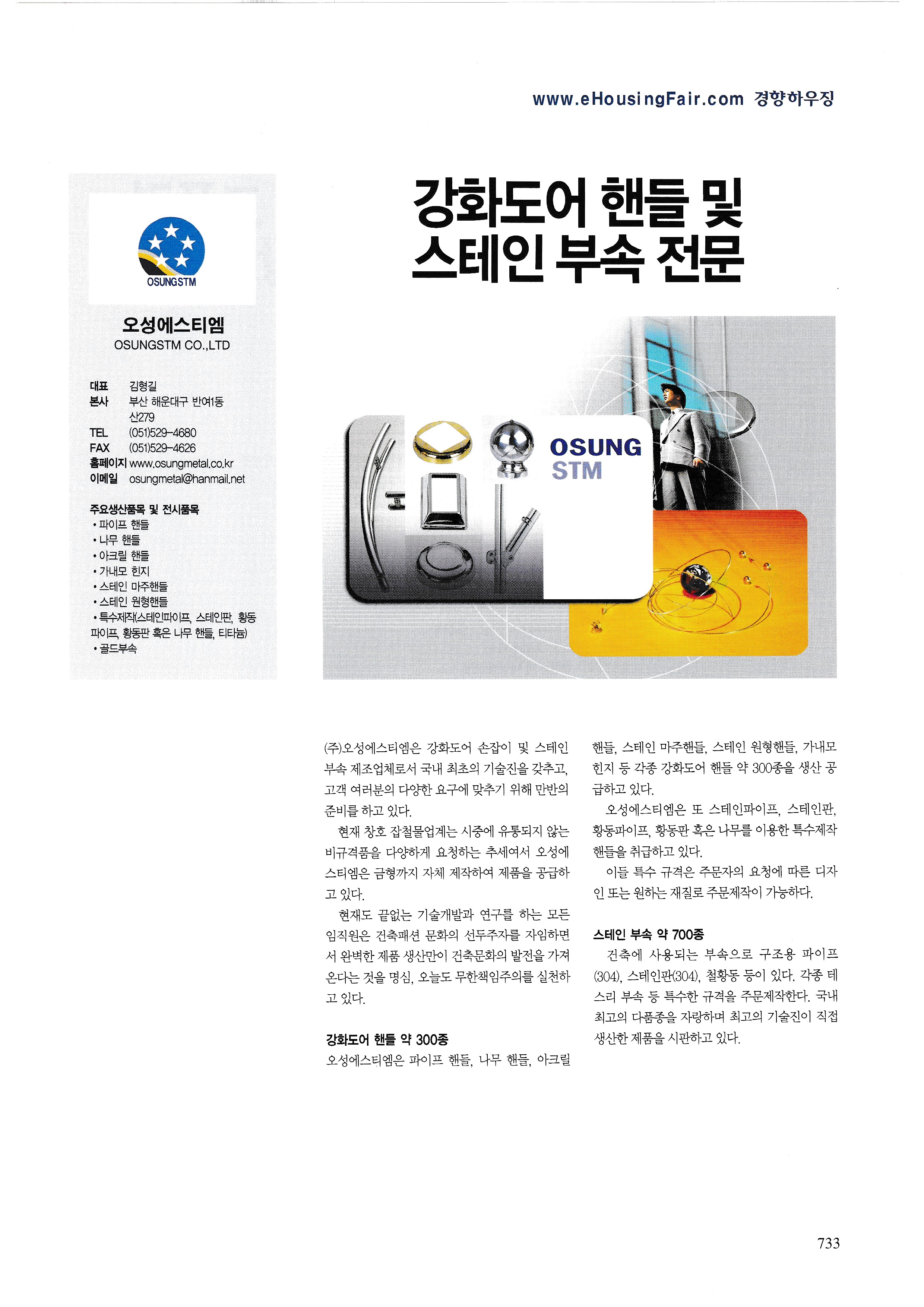 www.eHousingFair.com 경향하우징

OSUNGSTM

오성에스티엠
OSUNGSTM CO.,LTD

대표 김형길
본사 부산 해운대구 반여1동 산279
TEL (051)529-4680
FAX (051)529-4626
홈페이지 www.osungmetal.co.kr
이메일 osungmetal@hanmail.net

주요생산품목 및 전시품목
• 파이프 핸들
• 나무 핸들
• 아크릴 핸들
• 가내모 힌지
• 스테인 마주핸들
• 스테인 원형핸들
• 특수제작(스테인파이프, 스테인판, 황동파이프, 황동판 혹은 나무 핸들, 티타늄)
• 골드부속

강화도어 핸들 및 스테인 부속 전문

OSUNG STM

(주)오성에스티엠은 강화도어 손잡이 및 스테인 부속 제조업체로서 국내 최초의 기술진을 갖추고, 고객 여러분의 다양한 요구에 맞추기 위해 만반의 준비를 하고 있다.

현재 창호 잡철물업계는 시중에 유통되지 않는 비규격품을 다양하게 요청하는 추세여서 오성에스티엠은 금형까지 자체 제작하여 제품을 공급하고 있다.

현재도 끝없는 기술개발과 연구를 하는 모든 임직원은 건축패션 문화의 선두주자를 자임하면서 완벽한 제품 생산만이 건축문화의 발전을 가져온다는 것을 명심, 오늘도 무한책임주의를 실천하고 있다.

강화도어 핸들 약 300종
오성에스티엠은 파이프 핸들, 나무 핸들, 아크릴 핸들, 스테인 마주핸들, 스테인 원형핸들, 가내모 힌지 등 각종 강화도어 핸들 약 300종을 생산 공급하고 있다.

오성에스티엠은 또 스테인파이프, 스테인판, 황동파이프, 황동판 혹은 나무를 이용한 특수제작 핸들을 취급하고 있다.

이들 특수 규격은 주문자의 요청에 따른 디자인 또는 원하는 재질로 주문제작이 가능하다.

스테인 부속 약 700종
건축에 사용되는 부속으로 구조용 파이프(304), 스테인판(304), 철황동 등이 있다. 각종 테스리 부속 등 특수한 규격을 주문제작한다. 국내 최고의 다품종을 자랑하며 최고의 기술진이 직접 생산한 제품을 시판하고 있다.

733